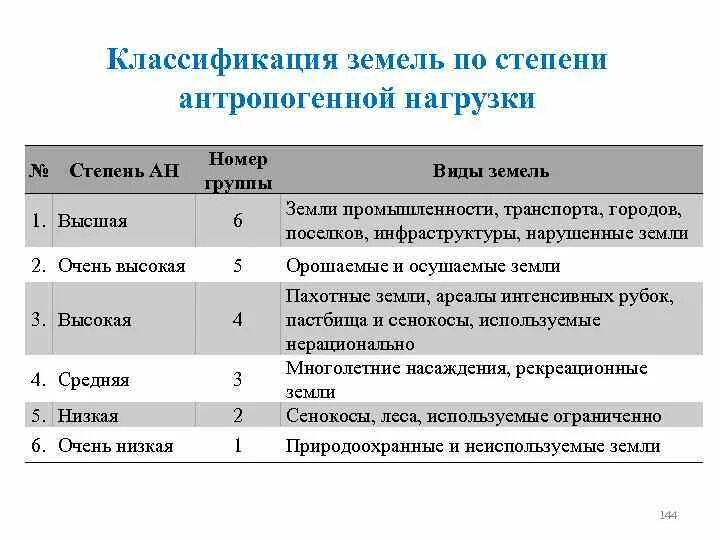 Классификация земель по степени антропогенной нагрузки

| № | Степень АН | Номер группы | Виды земель |
|---|---|---|---|
| 1. | Высшая | 6 | Земли промышленности, транспорта, городов, поселков, инфраструктуры, нарушенные земли |
| 2. | Очень высокая | 5 | Орошаемые и осушаемые земли |
| 3. | Высокая | 4 | Пахотные земли, ареалы интенсивных рубок, пастбища и сенокосы, используемые нерационально |
| 4. | Средняя | 3 | Многолетние насаждения, рекреационные земли |
| 5. | Низкая | 2 | Сенокосы, леса, используемые ограниченно |
| 6. | Очень низкая | 1 | Природоохранные и неиспользуемые земли |

144